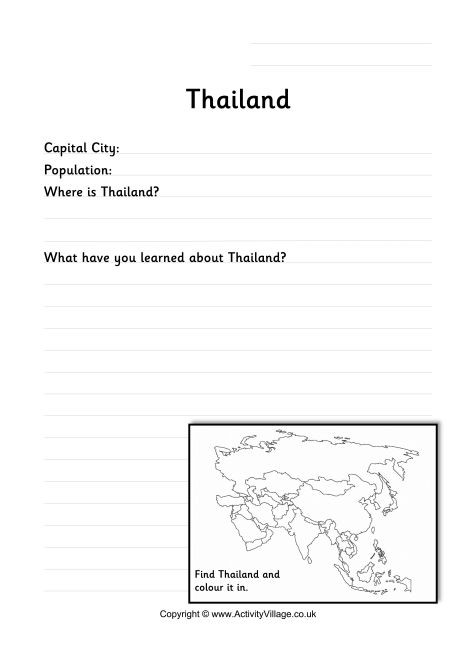 Thailand

Capital City:
Population:
Where is Thailand?

What have you learned about Thailand?

Find Thailand and colour it in.

Copyright © www.ActivityVillage.co.uk